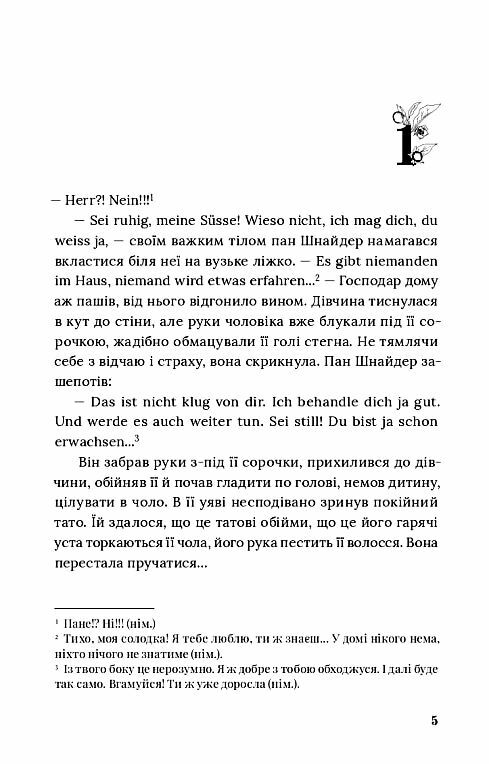 1

— Herr?! Nein!!!$^1$

— Sei ruhig, meine Süsse! Wieso nicht, ich mag dich, du weiss ja, — своїм важким тілом пан Шнайдер намагався вкластися біля неї на вузьке ліжко. — Es gibt niemanden im Haus, niemand wird etwas erfahren...$^2$ — Господар дому аж пашів, від нього відгонило вином. Дівчина тиснулася в кут до стіни, але руки чоловіка вже блукали під її сорочкою, жадібно обмацували її голі стегна. Не тямлячи себе з відчаю і страху, вона скрикнула. Пан Шнайдер зашепотів:

— Das ist nicht klug von dir. Ich behandle dich ja gut. Und werde es auch weiter tun. Sei still! Du bist ja schon erwachsen...$^3$

Він забрав руки з-під її сорочки, прихилився до дівчини, обійняв її й почав гладити по голові, немов дитину, цілувати в чоло. В її уяві несподівано зринув покійний тато. Їй здалося, що це татові обійми, що це його гарячі уста торкаються її чола, його рука пестить її волосся. Вона перестала пручатися...

$^1$ Пане!? Ні!!! (нім.)
$^2$ Тихо, моя солодка! Я тебе люблю, ти ж знаєш... У домі нікого нема, ніхто нічого не знатиме (нім.).
$^3$ Із твого боку це нерозумно. Я ж добре з тобою обходжуся. І далі буде так само. Вгамуйся! Ти ж уже доросла (нім.).

5